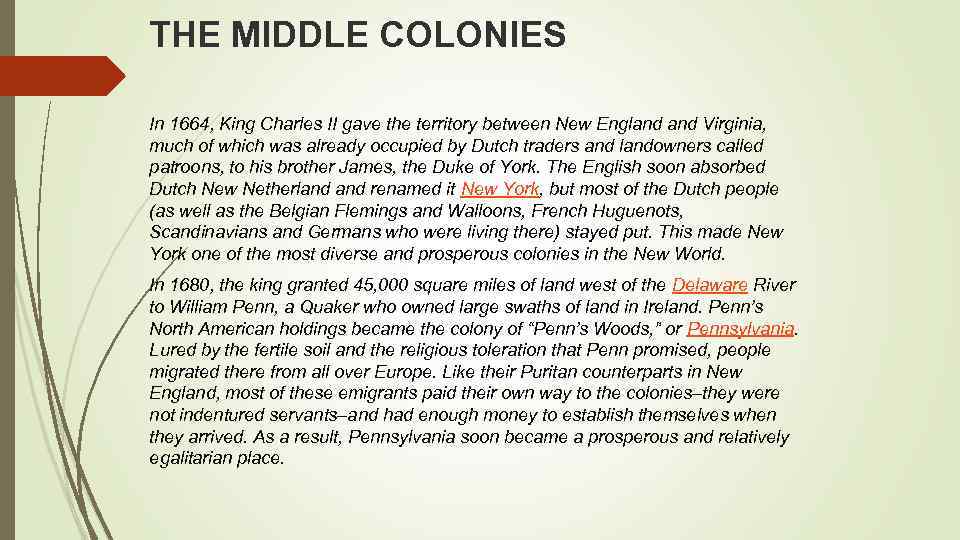 THE MIDDLE COLONIES

In 1664, King Charles II gave the territory between New England and Virginia, much of which was already occupied by Dutch traders and landowners called patroons, to his brother James, the Duke of York. The English soon absorbed Dutch New Netherland and renamed it New York, but most of the Dutch people (as well as the Belgian Flemings and Walloons, French Huguenots, Scandinavians and Germans who were living there) stayed put. This made New York one of the most diverse and prosperous colonies in the New World.

In 1680, the king granted 45,000 square miles of land west of the Delaware River to William Penn, a Quaker who owned large swaths of land in Ireland. Penn's North American holdings became the colony of "Penn's Woods," or Pennsylvania. Lured by the fertile soil and the religious toleration that Penn promised, people migrated there from all over Europe. Like their Puritan counterparts in New England, most of these emigrants paid their own way to the colonies–they were not indentured servants–and had enough money to establish themselves when they arrived. As a result, Pennsylvania soon became a prosperous and relatively egalitarian place.